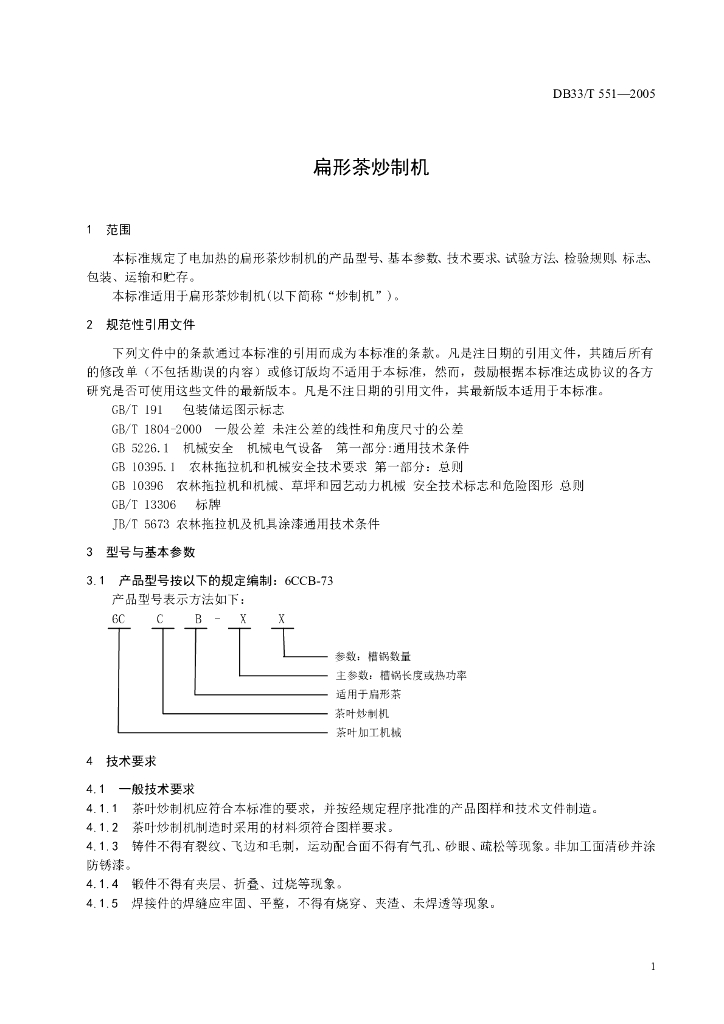 DB33/T 551—2005

扁形茶炒制机

1 范围

本标准规定了电加热的扁形茶炒制机的产品型号、基本参数、技术要求、试验方法、检验规则、标志、包装、运输和贮存。

本标准适用于扁形茶炒制机（以下简称“炒制机”）。

2 规范性引用文件

下列文件中的条款通过本标准的引用而成为本标准的条款。凡是注日期的引用文件，其随后所有的修改单（不包括勘误的内容）或修订版均不适用于本标准，然而，鼓励根据本标准达成协议的各方研究是否可使用这些文件的最新版本。凡是不注日期的引用文件，其最新版本适用于本标准。

GB/T 191 包装储运图示标志

GB/T 1804-2000 一般公差 未注公差的线性和角度尺寸的公差

GB 5226.1 机械安全 机械电气设备 第一部分:通用技术条件

GB 10395.1 农林拖拉机和机械安全技术要求 第一部分：总则

GB 10396 农林拖拉机和机械、草坪和园艺动力机械 安全技术标志和危险图形 总则

GB/T 13306 标牌

JB/T 5673 农林拖拉机及机具涂漆通用技术条件

3 型号与基本参数

3.1 产品型号按以下的规定编制：6CCB-73

产品型号表示方法如下：

6C C B - X X

参数：槽锅数量

主参数：槽锅长度或热功率

适用于扁形茶

茶叶炒制机

茶叶加工机械

4 技术要求

4.1 一般技术要求

4.1.1 茶叶炒制机应符合本标准的要求，并按经规定程序批准的产品图样和技术文件制造。

4.1.2 茶叶炒制机制造时采用的材料须符合图样要求。

4.1.3 铸件不得有裂纹、飞边和毛刺，运动配合面不得有气孔、砂眼、疏松等现象。非加工面清砂并涂防锈漆。

4.1.4 锻件不得有夹层、折叠、过烧等现象。

4.1.5 焊接件的焊缝应牢固、平整，不得有烧穿、夹渣、未焊透等现象。

1